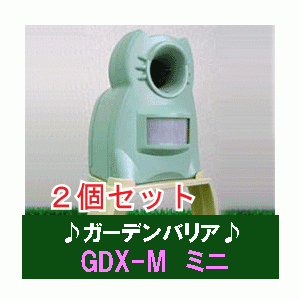 ２個セット

♪ガーデンバリア♪

GDX-M ミニ